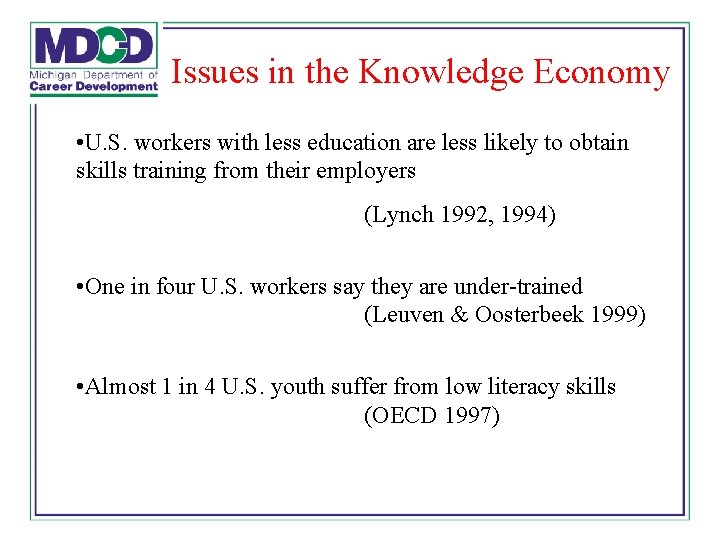 MDCD
Michigan Department of
Career Development

Issues in the Knowledge Economy

•U.S. workers with less education are less likely to obtain skills training from their employers

(Lynch 1992, 1994)

•One in four U.S. workers say they are under-trained
(Leuven & Oosterbeek 1999)

•Almost 1 in 4 U.S. youth suffer from low literacy skills
(OECD 1997)